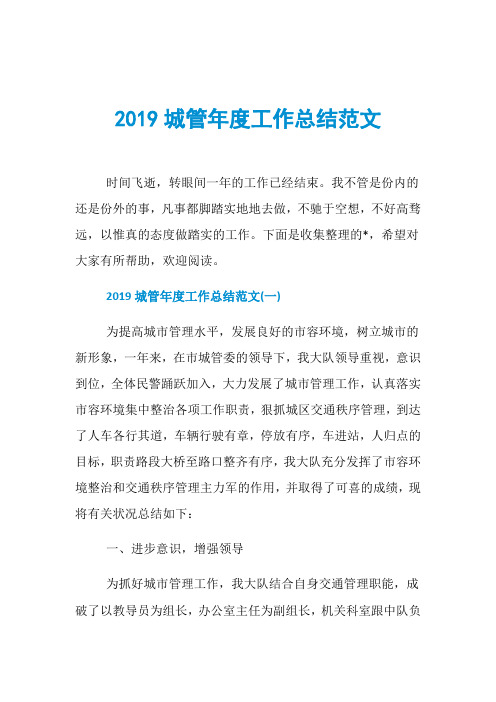 2019 城管年度工作总结范文

时间飞逝，转眼间一年的工作已经结束。我不管是份内的还是份外的事，凡事都脚踏实地地去做，不驰于空想，不好高骛远，以惟真的态度做踏实的工作。下面是收集整理的*，希望对大家有所帮助，欢迎阅读。

2019 城管年度工作总结范文(一)

为提高城市管理水平，发展良好的市容环境，树立城市的新形象，一年来，在市城管委的领导下，我大队领导重视，意识到位，全体民警踊跃加入，大力发展了城市管理工作，认真落实市容环境集中整治各项工作职责，狠抓城区交通秩序管理，到达了人车各行其道，车辆行驶有章，停放有序，车进站，人归点的目标，职责路段大桥至路口整齐有序，我大队充分发挥了市容环境整治和交通秩序管理主力军的作用，并取得了可喜的成绩，现将有关状况总结如下：

一、进步意识，增强领导

为抓好城市管理工作，我大队结合自身交通管理职能，成破了以教导员为组长，办公室主任为副组长，机关科室跟中队负